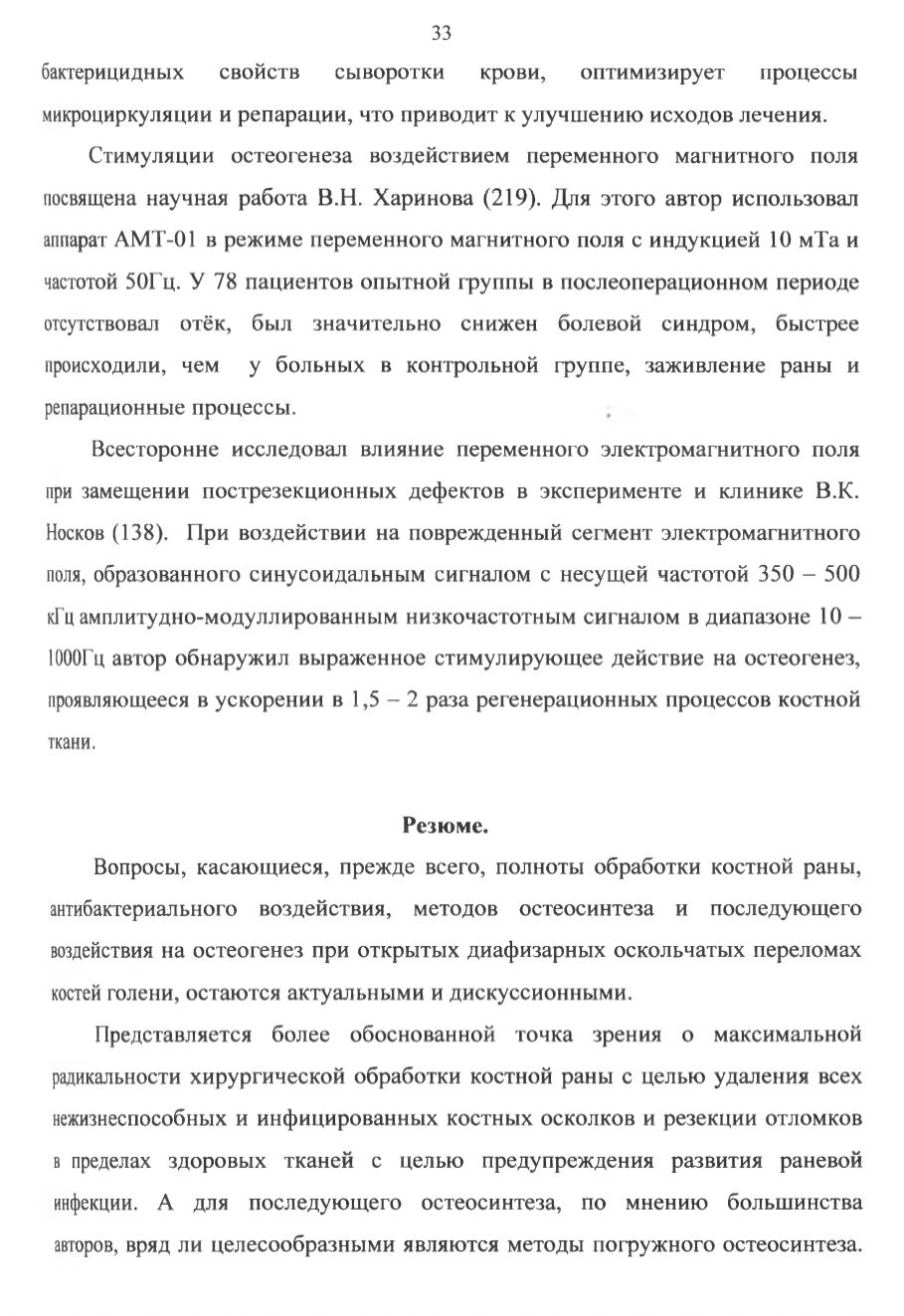 33

бактерицидных свойств сыворотки крови, оптимизирует процессы микроциркуляции и репарации, что приводит к улучшению исходов лечения.

Стимуляции остеогенеза воздействием переменного магнитного поля посвящена научная работа В.Н. Харинова (219). Для этого автор использовал аппарат АМТ-01 в режиме переменного магнитного поля с индукцией 10 мТа и частотой 50Гц. У 78 пациентов опытной группы в послеоперационном периоде отсутствовал отёк, был значительно снижен болевой синдром, быстрее происходили, чем у больных в контрольной группе, заживление раны и репарационные процессы.

Всесторонне исследовал влияние переменного электромагнитного поля при замещении пострезекционных дефектов в эксперименте и клинике В.К. Носков (138). При воздействии на поврежденный сегмент электромагнитного поля, образованного синусоидальным сигналом с несущей частотой 350 – 500 кГц амплитудно-модуллированным низкочастотным сигналом в диапазоне 10 – 1000Гц автор обнаружил выраженное стимулирующее действие на остеогенез, проявляющееся в ускорении в 1,5 – 2 раза регенерационных процессов костной ткани.

Резюме.

Вопросы, касающиеся, прежде всего, полноты обработки костной раны, антибактериального воздействия, методов остеосинтеза и последующего воздействия на остеогенез при открытых диафизарных оскольчатых переломах костей голени, остаются актуальными и дискуссионными.

Представляется более обоснованной точка зрения о максимальной радикальности хирургической обработки костной раны с целью удаления всех нежизнеспособных и инфицированных костных осколков и резекции отломков в пределах здоровых тканей с целью предупреждения развития раневой инфекции. А для последующего остеосинтеза, по мнению большинства авторов, вряд ли целесообразными являются методы погружного остеосинтеза.